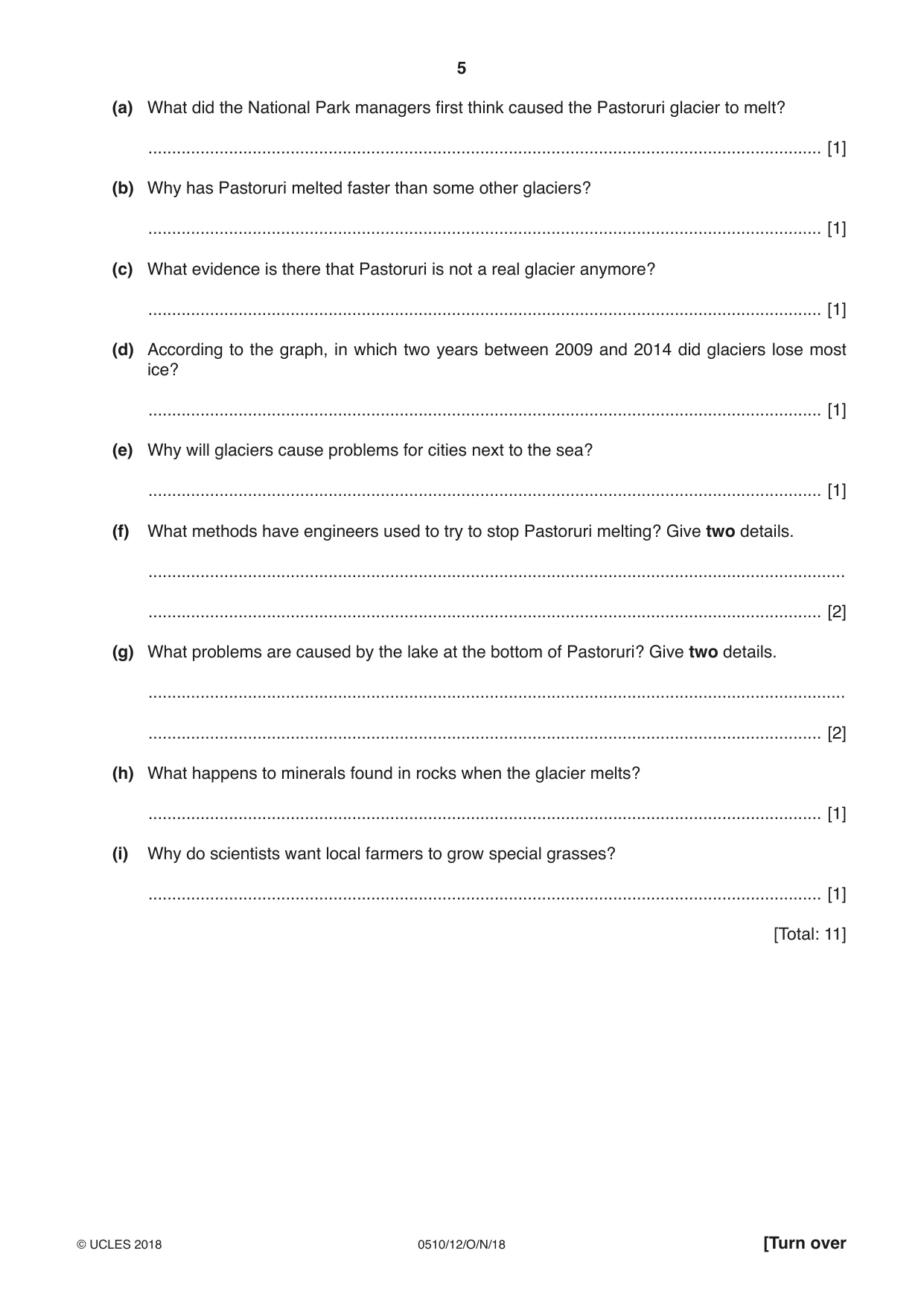 5

(a) What did the National Park managers first think caused the Pastoruri glacier to melt?

____ [1]

(b) Why has Pastoruri melted faster than some other glaciers?

____ [1]

(c) What evidence is there that Pastoruri is not a real glacier anymore?

____ [1]

(d) According to the graph, in which two years between 2009 and 2014 did glaciers lose most ice?

____ [1]

(e) Why will glaciers cause problems for cities next to the sea?

____ [1]

(f) What methods have engineers used to try to stop Pastoruri melting? Give two details.

____

____ [2]

(g) What problems are caused by the lake at the bottom of Pastoruri? Give two details.

____

____ [2]

(h) What happens to minerals found in rocks when the glacier melts?

____ [1]

(i) Why do scientists want local farmers to grow special grasses?

____ [1]

[Total: 11]

© UCLES 2018 0510/12/O/N/18 [Turn over